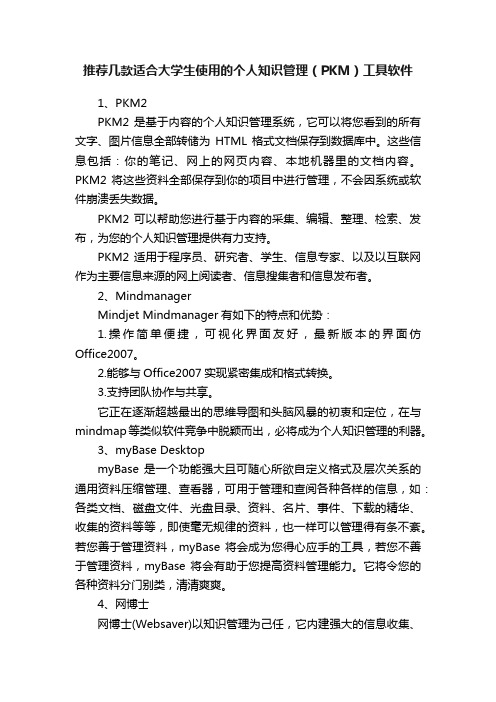 推荐几款适合大学生使用的个人知识管理（PKM）工具软件

1、PKM2

PKM2 是基于内容的个人知识管理系统，它可以将您看到的所有文字、图片信息全部转储为 HTML 格式文档保存到数据库中。这些信息包括：你的笔记、网上的网页内容、本地机器里的文档内容。PKM2 将这些资料全部保存到你的项目中进行管理，不会因系统或软件崩溃丢失数据。

PKM2 可以帮助您进行基于内容的采集、编辑、整理、检索、发布，为您的个人知识管理提供有力支持。

PKM2 适用于程序员、研究者、学生、信息专家、以及以互联网作为主要信息来源的网上阅读者、信息搜集者和信息发布者。

2、Mindmanager

Mindjet Mindmanager 有如下的特点和优势：

1.操作简单便捷，可视化界面友好，最新版本的界面仿 Office2007。

2.能够与 Office2007 实现紧密集成和格式转换。

3.支持团队协作与共享。

它正在逐渐超越最出的思维导图和头脑风暴的初衷和定位，在与 mindmap 等类似软件竞争中脱颖而出，必将成为个人知识管理的利器。

3、myBase Desktop

myBase 是一个功能强大且可随心所欲自定义格式及层次关系的通用资料压缩管理、查看器，可用于管理和查阅各种各样的信息，如：各类文档、磁盘文件、光盘目录、资料、名片、事件、下载的精华、收集的资料等等，即使毫无规律的资料，也一样可以管理得有条不紊。若您善于管理资料，myBase 将会成为您得心应手的工具，若您不善于管理资料，myBase 将会有助于您提高资料管理能力。它将令您的各种资料分门别类，清清爽爽。

4、网博士

网博士(Websaver)以知识管理为己任，它内建强大的信息收集、